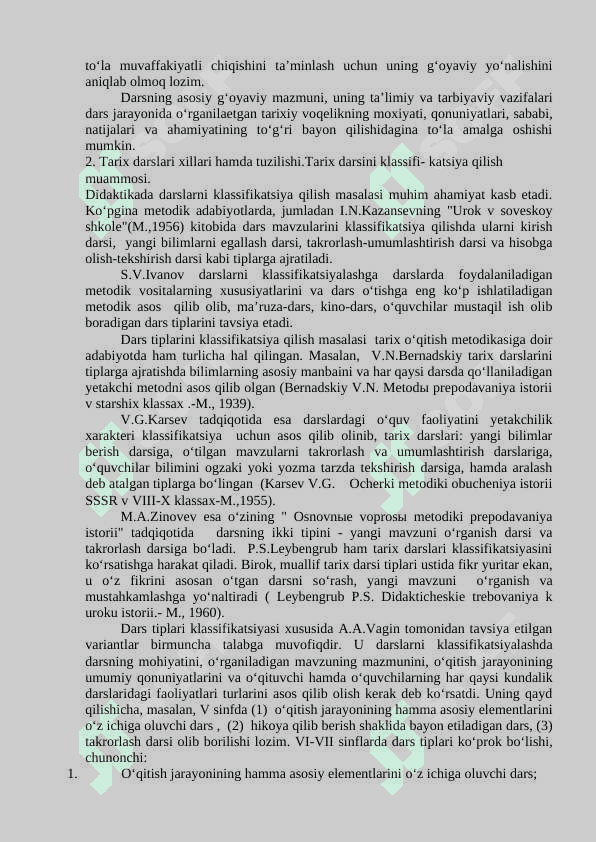 to‘la muvaffakiyatli chiqishini ta’minlash uchun uning g‘oyaviy yo‘nalishini aniqlab olmoq lozim.

Darsning asosiy g‘oyaviy mazmuni, uning ta’limiy va tarbiyaviy vazifalari dars jarayonida o‘rganilaetgan tarixiy voqelikning moxiyati, qonuniyatlari, sababi, natijalari va ahamiyatining to‘g‘ri bayon qilishidagina to‘la amalga oshishi mumkin.

2. Tarix darslari xillari hamda tuzilishi.Tarix darsini klassifi- katsiya qilish muammosi.

Didaktikada darslarni klassifikatsiya qilish masalasi muhim ahamiyat kasb etadi. Ko‘pgina metodik adabiyotlarda, jumladan I.N.Kazansevning "Urok v soveskoy shkole"(M.,1956) kitobida dars mavzularini klassifikatsiya qilishda ularni kirish darsi, yangi bilimlarni egallash darsi, takrorlash-umumlashtirish darsi va hisobga olish-tekshirish darsi kabi tiplarga ajratiladi.

S.V.Ivanov darslarni klassifikatsiyalashga darslarda foydalaniladigan metodik vositalarning xususiyatlarini va dars o‘tishga eng ko‘p ishlatiladigan metodik asos qilib olib, ma’ruza-dars, kino-dars, o‘quvchilar mustaqil ish olib boradigan dars tiplarini tavsiya etadi.

Dars tiplarini klassifikatsiya qilish masalasi tarix o‘qitish metodikasiga doir adabiyotda ham turlicha hal qilingan. Masalan, V.N.Bernadskiy tarix darslarini tiplarga ajratishda bilimlarning asosiy manbaini va har qaysi darsda qo‘llaniladigan yetakchi metodni asos qilib olgan (Bernadskiy V.N. Metodы prepodavaniya istorii v starshix klassax .-M., 1939).

V.G.Karsev tadqiqotida esa darslardagi o‘quv faoliyatini yetakchilik xarakteri klassifikatsiya uchun asos qilib olinib, tarix darslari: yangi bilimlar berish darsiga, o‘tilgan mavzularni takrorlash va umumlashtirish darslariga, o‘quvchilar bilimini ogzaki yoki yozma tarzda tekshirish darsiga, hamda aralash deb atalgan tiplarga bo‘lingan (Karsev V.G. Ocherki metodiki obucheniya istorii SSSR v VIII-X klassax-M.,1955).

M.A.Zinovev esa o‘zining " Osnovnыe voprosы metodiki prepodavaniya istorii" tadqiqotida darsning ikki tipini - yangi mavzuni o‘rganish darsi va takrorlash darsiga bo‘ladi. P.S.Leybengrub ham tarix darslari klassifikatsiyasini ko‘rsatishga harakat qiladi. Birok, muallif tarix darsi tiplari ustida fikr yuritar ekan, u o‘z fikrini asosan o‘tgan darsni so‘rash, yangi mavzuni o‘rganish va mustahkamlashga yo‘naltiradi ( Leybengrub P.S. Didakticheskie trebovaniya k uroku istorii.- M., 1960).

Dars tiplari klassifikatsiyasi xususida A.A.Vagin tomonidan tavsiya etilgan variantlar birmuncha talabga muvofiqdir. U darslarni klassifikatsiyalashda darsning mohiyatini, o‘rganiladigan mavzuning mazmunini, o‘qitish jarayonining umumiy qonuniyatlarini va o‘qituvchi hamda o‘quvchilarning har qaysi kundalik darslaridagi faoliyatlari turlarini asos qilib olish kerak deb ko‘rsatdi. Uning qayd qilishicha, masalan, V sinfda (1) o‘qitish jarayonining hamma asosiy elementlarini o‘z ichiga oluvchi dars , (2) hikoya qilib berish shaklida bayon etiladigan dars, (3) takrorlash darsi olib borilishi lozim. VI-VII sinflarda dars tiplari ko‘prok bo‘lishi, chunonchi:

1. O‘qitish jarayonining hamma asosiy elementlarini o‘z ichiga oluvchi dars;